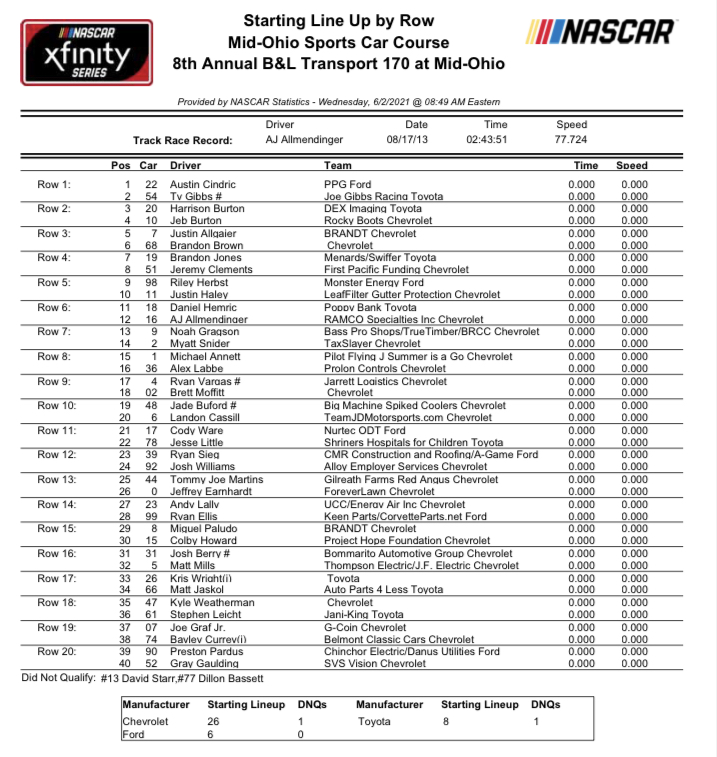 NASCAR xfinity SERIES

Starting Line Up by Row
Mid-Ohio Sports Car Course
8th Annual B&L Transport 170 at Mid-Ohio

NASCAR

Provided by NASCAR Statistics - Wednesday, 6/2/2021 @ 08:49 AM Eastern

| | Driver | Date | Time | Speed |
|---|---|---|---|---|
| Track Race Record: | AJ Allmendinger | 08/17/13 | 02:43:51 | 77.724 |

| | Pos | Car | Driver | Team | Time | Speed |
|---|---|---|---|---|---|---|
| Row 1: | 1 | 22 | Austin Cindric | PPG Ford | 0.000 | 0.000 |
| | 2 | 54 | Ty Gibbs # | Joe Gibbs Racing Toyota | 0.000 | 0.000 |
| Row 2: | 3 | 20 | Harrison Burton | DEX Imaging Toyota | 0.000 | 0.000 |
| | 4 | 10 | Jeb Burton | Rocky Boots Chevrolet | 0.000 | 0.000 |
| Row 3: | 5 | 7 | Justin Allgaier | BRANDT Chevrolet | 0.000 | 0.000 |
| | 6 | 68 | Brandon Brown | Chevrolet | 0.000 | 0.000 |
| Row 4: | 7 | 19 | Brandon Jones | Menards/Swiffer Toyota | 0.000 | 0.000 |
| | 8 | 51 | Jeremy Clements | First Pacific Funding Chevrolet | 0.000 | 0.000 |
| Row 5: | 9 | 98 | Riley Herbst | Monster Energy Ford | 0.000 | 0.000 |
| | 10 | 11 | Justin Haley | LeafFilter Gutter Protection Chevrolet | 0.000 | 0.000 |
| Row 6: | 11 | 18 | Daniel Hemric | Poppy Bank Toyota | 0.000 | 0.000 |
| | 12 | 16 | AJ Allmendinger | RAMCO Specialties Inc Chevrolet | 0.000 | 0.000 |
| Row 7: | 13 | 9 | Noah Gragson | Bass Pro Shops/TrueTimber/BRCC Chevrolet | 0.000 | 0.000 |
| | 14 | 2 | Myatt Snider | TaxSlayer Chevrolet | 0.000 | 0.000 |
| Row 8: | 15 | 1 | Michael Annett | Pilot Flying J Summer is a Go Chevrolet | 0.000 | 0.000 |
| | 16 | 36 | Alex Labbe | Prolon Controls Chevrolet | 0.000 | 0.000 |
| Row 9: | 17 | 4 | Ryan Vargas # | Jarrett Logistics Chevrolet | 0.000 | 0.000 |
| | 18 | 02 | Brett Moffitt | Chevrolet | 0.000 | 0.000 |
| Row 10: | 19 | 48 | Jade Buford # | Big Machine Spiked Coolers Chevrolet | 0.000 | 0.000 |
| | 20 | 6 | Landon Cassill | TeamJDMotorsports.com Chevrolet | 0.000 | 0.000 |
| Row 11: | 21 | 17 | Cody Ware | Nurtec ODT Ford | 0.000 | 0.000 |
| | 22 | 78 | Jesse Little | Shriners Hospitals for Children Toyota | 0.000 | 0.000 |
| Row 12: | 23 | 39 | Ryan Sieg | CMR Construction and Roofing/A-Game Ford | 0.000 | 0.000 |
| | 24 | 92 | Josh Williams | Alloy Employer Services Chevrolet | 0.000 | 0.000 |
| Row 13: | 25 | 44 | Tommy Joe Martins | Gilreath Farms Red Angus Chevrolet | 0.000 | 0.000 |
| | 26 | 0 | Jeffrey Earnhardt | ForeverLawn Chevrolet | 0.000 | 0.000 |
| Row 14: | 27 | 23 | Andy Lally | UCC/Energy Air Inc Chevrolet | 0.000 | 0.000 |
| | 28 | 99 | Ryan Ellis | Keen Parts/CorvetteParts.net Ford | 0.000 | 0.000 |
| Row 15: | 29 | 8 | Miguel Paludo | BRANDT Chevrolet | 0.000 | 0.000 |
| | 30 | 15 | Colby Howard | Project Hope Foundation Chevrolet | 0.000 | 0.000 |
| Row 16: | 31 | 31 | Josh Berry # | Bommarito Automotive Group Chevrolet | 0.000 | 0.000 |
| | 32 | 5 | Matt Mills | Thompson Electric/J.F. Electric Chevrolet | 0.000 | 0.000 |
| Row 17: | 33 | 26 | Kris Wright(i) | Toyota | 0.000 | 0.000 |
| | 34 | 66 | Matt Jaskol | Auto Parts 4 Less Toyota | 0.000 | 0.000 |
| Row 18: | 35 | 47 | Kyle Weatherman | Chevrolet | 0.000 | 0.000 |
| | 36 | 61 | Stephen Leicht | Jani-King Toyota | 0.000 | 0.000 |
| Row 19: | 37 | 07 | Joe Graf Jr. | G-Coin Chevrolet | 0.000 | 0.000 |
| | 38 | 74 | Bayley Currey(i) | Belmont Classic Cars Chevrolet | 0.000 | 0.000 |
| Row 20: | 39 | 90 | Preston Pardus | Chinchor Electric/Danus Utilities Ford | 0.000 | 0.000 |
| | 40 | 52 | Gray Gaulding | SVS Vision Chevrolet | 0.000 | 0.000 |

Did Not Qualify: #13 David Starr,#77 Dillon Bassett

| Manufacturer | Starting Lineup | DNQs | Manufacturer | Starting Lineup | DNQs |
|---|---|---|---|---|---|
| Chevrolet | 26 | 1 | Toyota | 8 | 1 |
| Ford | 6 | 0 | | | |